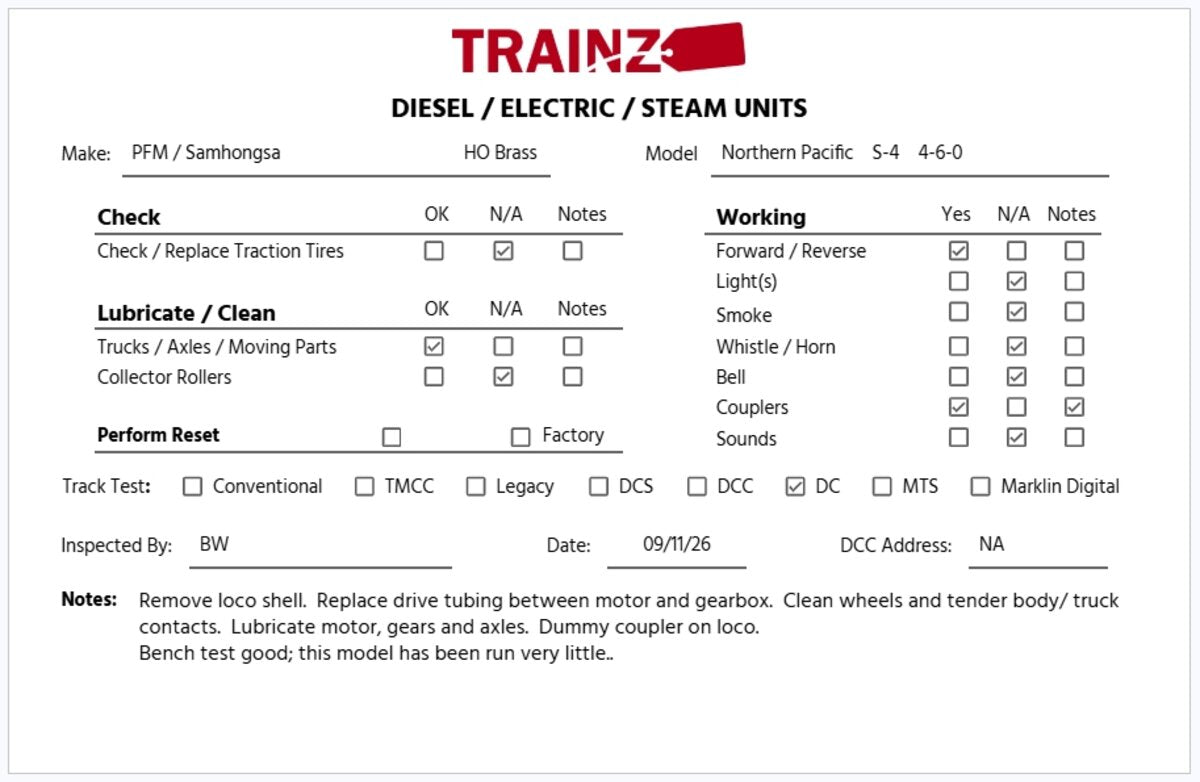 TRAINZ

DIESEL / ELECTRIC / STEAM UNITS

Make: PFM / Samhongsa HO Brass

Model Northern Pacific S-4 4-6-0

| Check | OK | N/A | Notes |
|---|---|---|---|
| Check / Replace Traction Tires | ☐ | ☑ | ☐ |

| Lubricate / Clean | OK | N/A | Notes |
|---|---|---|---|
| Trucks / Axles / Moving Parts | ☑ | ☐ | ☐ |
| Collector Rollers | ☐ | ☑ | ☐ |

Perform Reset ☐ ☐ Factory

| Working | Yes | N/A | Notes |
|---|---|---|---|
| Forward / Reverse | ☑ | ☐ | ☐ |
| Light(s) | ☐ | ☑ | ☐ |
| Smoke | ☐ | ☑ | ☐ |
| Whistle / Horn | ☐ | ☑ | ☐ |
| Bell | ☐ | ☑ | ☐ |
| Couplers | ☑ | ☐ | ☑ |
| Sounds | ☐ | ☑ | ☐ |

Track Test: ☐ Conventional ☐ TMCC ☐ Legacy ☐ DCS ☐ DCC ☑ DC ☐ MTS ☐ Marklin Digital

Inspected By: BW

Date: 09/11/26

DCC Address: NA

Notes: Remove loco shell. Replace drive tubing between motor and gearbox. Clean wheels and tender body/ truck contacts. Lubricate motor, gears and axles. Dummy coupler on loco.
Bench test good; this model has been run very little..